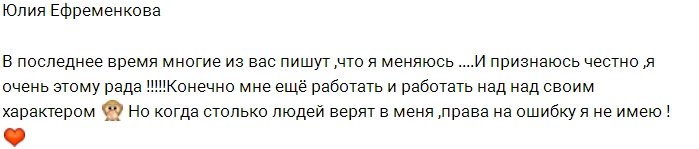 Юлия Ефременкова

В последнее время многие из вас пишут ,что я меняюсь ....И признаюсь честно ,я очень этому рада !!!!!Конечно мне ещё работать и работать над над своим характером 🙊 Но когда столько людей верят в меня ,права на ошибку я не имею ! 🧡